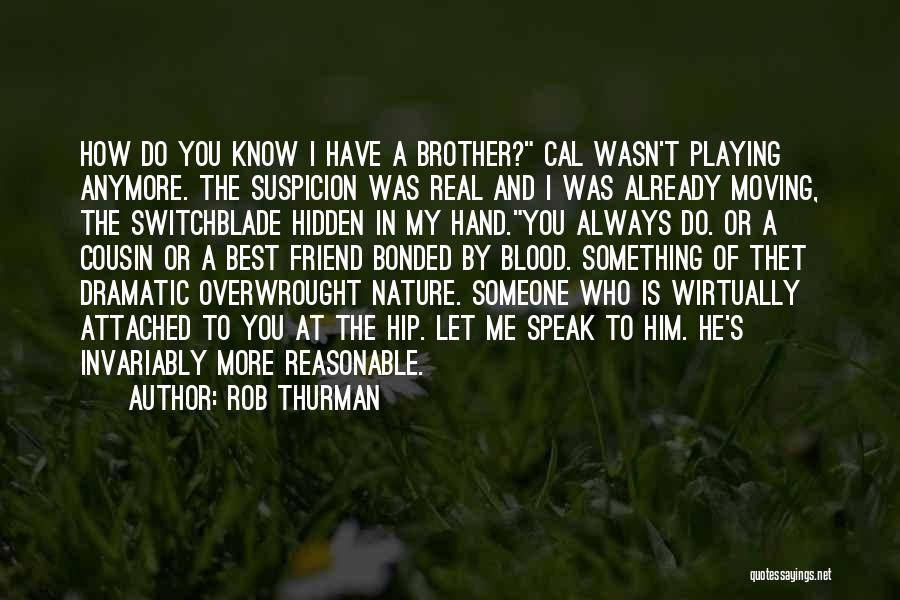 HOW DO YOU KNOW I HAVE A BROTHER?" CAL WASN'T PLAYING ANYMORE. THE SUSPICION WAS REAL AND I WAS ALREADY MOVING, THE SWITCHBLADE HIDDEN IN MY HAND."YOU ALWAYS DO. OR A COUSIN OR A BEST FRIEND BONDED BY BLOOD. SOMETHING OF THET DRAMATIC OVERWROUGHT NATURE. SOMEONE WHO IS WIRTUALLY ATTACHED TO YOU AT THE HIP. LET ME SPEAK TO HIM. HE'S INVARIABLY MORE REASONABLE.

AUTHOR: ROB THURMAN

quotessayings.net